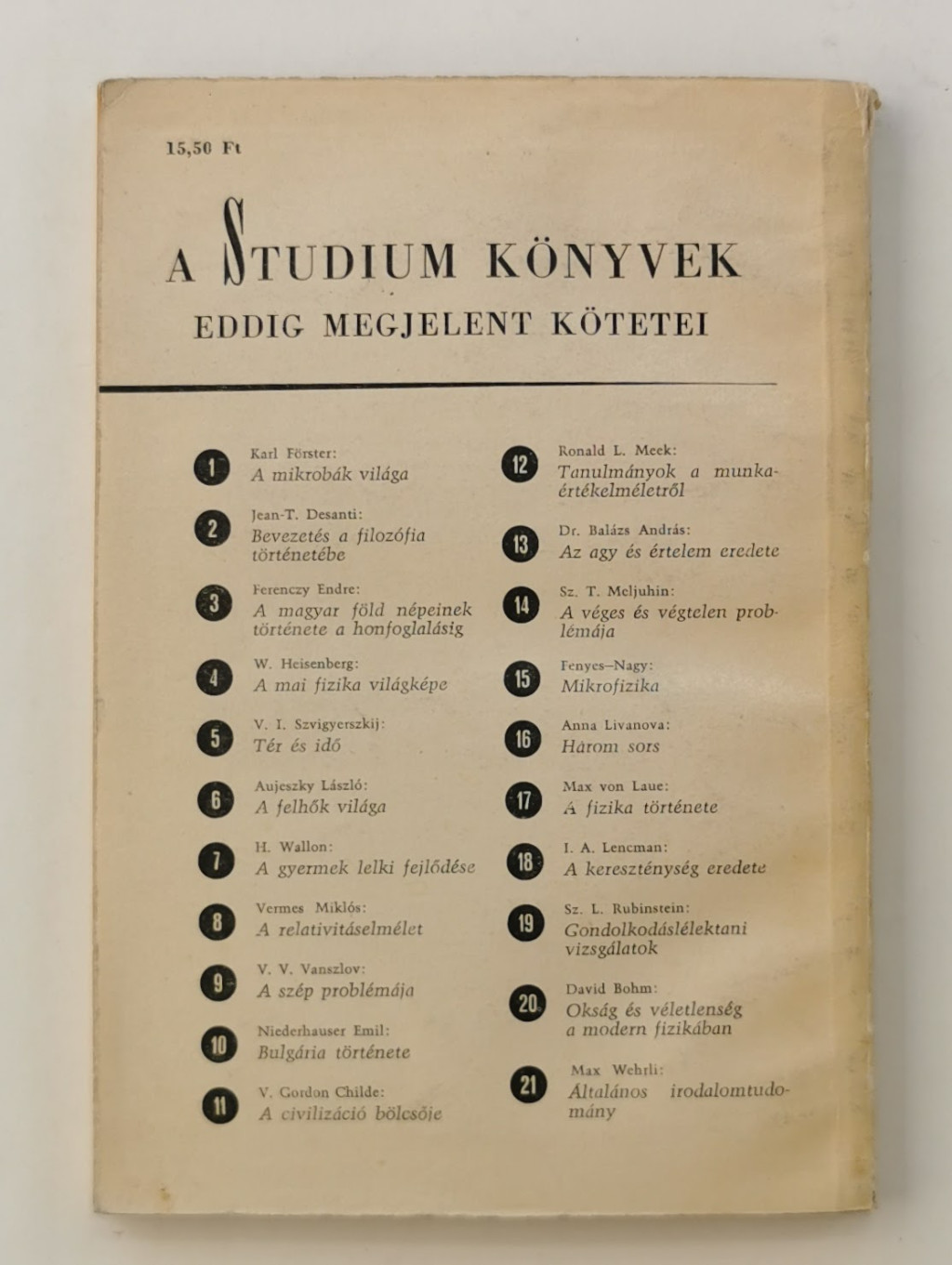 15,50 Ft

A STUDIUM KÖNYVEK
EDDIG MEGJELENT KÖTETEI

1 Karl Förster:
A mikrobák világa

2 Jean-T. Desanti:
Bevezetés a filozófia történetébe

3 Ferenczy Endre:
A magyar föld népeinek története a honfoglalásig

4 W. Heisenberg:
A mai fizika világképe

5 V. I. Szvigyerszkij:
Tér és idő

6 Aujeszky László:
A felhők világa

7 H. Wallon:
A gyermek lelki fejlődése

8 Vermes Miklós:
A relativitáselmélet

9 V. V. Vanszlov:
A szép problémája

10 Niederhauser Emil:
Bulgária története

11 V. Gordon Childe:
A civilizáció bölcsője

12 Ronald L. Meek:
Tanulmányok a munkaértékelméletről

13 Dr. Balázs András:
Az agy és értelem eredete

14 Sz. T. Meljuhin:
A véges és végtelen problémája

15 Fenyes–Nagy:
Mikrofizika

16 Anna Livanova:
Három sors

17 Max von Laue:
A fizika története

18 I. A. Lencman:
A kereszténység eredete

19 Sz. L. Rubinstein:
Gondolkodáslélektani vizsgálatok

20 David Bohm:
Okság és véletlenség a modern fizikában

21 Max Wehrli:
Általános irodalomtudomány